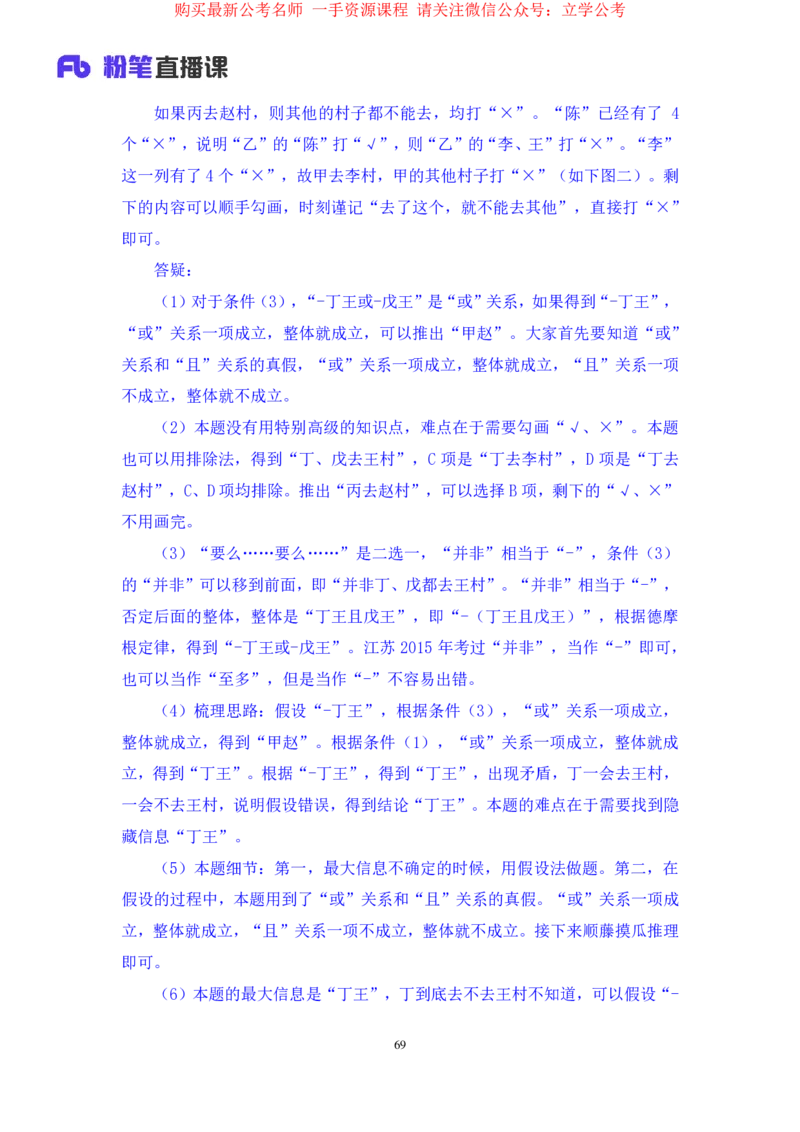 购买最新公考名师 一手资源课程 请关注微信公众号：立学公考

Fb 粉笔直播课

如果丙去赵村，则其他的村子都不能去，均打“×”。“陈”已经有了 4 个“×”，说明“乙”的“陈”打“√”，则“乙”的“李、王”打“×”。“李”这一列有了 4 个“×”，故甲去李村，甲的其他村子打“×”（如下图二）。剩下的内容可以顺手勾画，时刻谨记“去了这个，就不能去其他”，直接打“×”即可。

答疑：

（1）对于条件（3），“-丁王或-戊王”是“或”关系，如果得到“-丁王”，“或”关系一项成立，整体就成立，可以推出“甲赵”。大家首先要知道“或”关系和“且”关系的真假，“或”关系一项成立，整体就成立，“且”关系一项不成立，整体就不成立。

（2）本题没有用特别高级的知识点，难点在于需要勾画“√、×”。本题也可以用排除法，得到“丁、戊去王村”，C 项是“丁去李村”，D 项是“丁去赵村”，C、D 项均排除。推出“丙去赵村”，可以选择 B 项，剩下的“√、×”不用画完。

（3）“要么……要么……”是二选一，“并非”相当于“-”，条件（3）的“并非”可以移到前面，即“并非丁、戊都去王村”。“并非”相当于“-”，否定后面的整体，整体是“丁王且戊王”，即“-（丁王且戊王）”，根据德摩根定律，得到“-丁王或-戊王”。江苏 2015 年考过“并非”，当作“-”即可，也可以当作“至多”，但是当作“-”不容易出错。

（4）梳理思路：假设“-丁王”，根据条件（3），“或”关系一项成立，整体就成立，得到“甲赵”。根据条件（1），“或”关系一项成立，整体就成立，得到“丁王”。根据“-丁王”，得到“丁王”，出现矛盾，丁一会去王村，一会不去王村，说明假设错误，得到结论“丁王”。本题的难点在于需要找到隐藏信息“丁王”。

（5）本题细节：第一，最大信息不确定的时候，用假设法做题。第二，在假设的过程中，本题用到了“或”关系和“且”关系的真假。“或”关系一项成立，整体就成立，“且”关系一项不成立，整体就不成立。接下来顺藤摸瓜推理即可。

（6）本题的最大信息是“丁王”，丁到底去不去王村不知道，可以假设“-

69